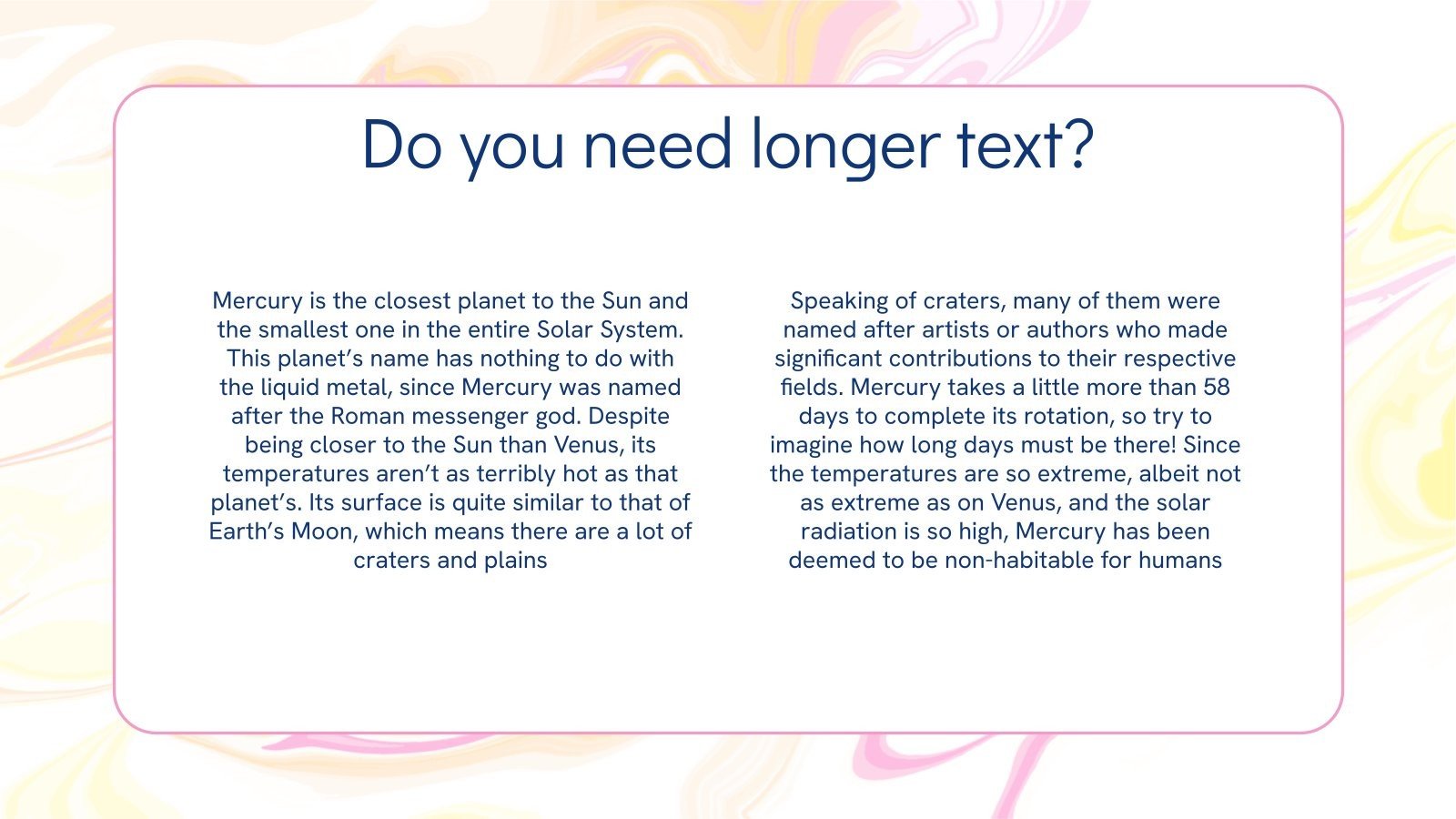 Do you need longer text?

Mercury is the closest planet to the Sun and the smallest one in the entire Solar System. This planet's name has nothing to do with the liquid metal, since Mercury was named after the Roman messenger god. Despite being closer to the Sun than Venus, its temperatures aren't as terribly hot as that planet's. Its surface is quite similar to that of Earth's Moon, which means there are a lot of craters and plains

Speaking of craters, many of them were named after artists or authors who made significant contributions to their respective fields. Mercury takes a little more than 58 days to complete its rotation, so try to imagine how long days must be there! Since the temperatures are so extreme, albeit not as extreme as on Venus, and the solar radiation is so high, Mercury has been deemed to be non-habitable for humans